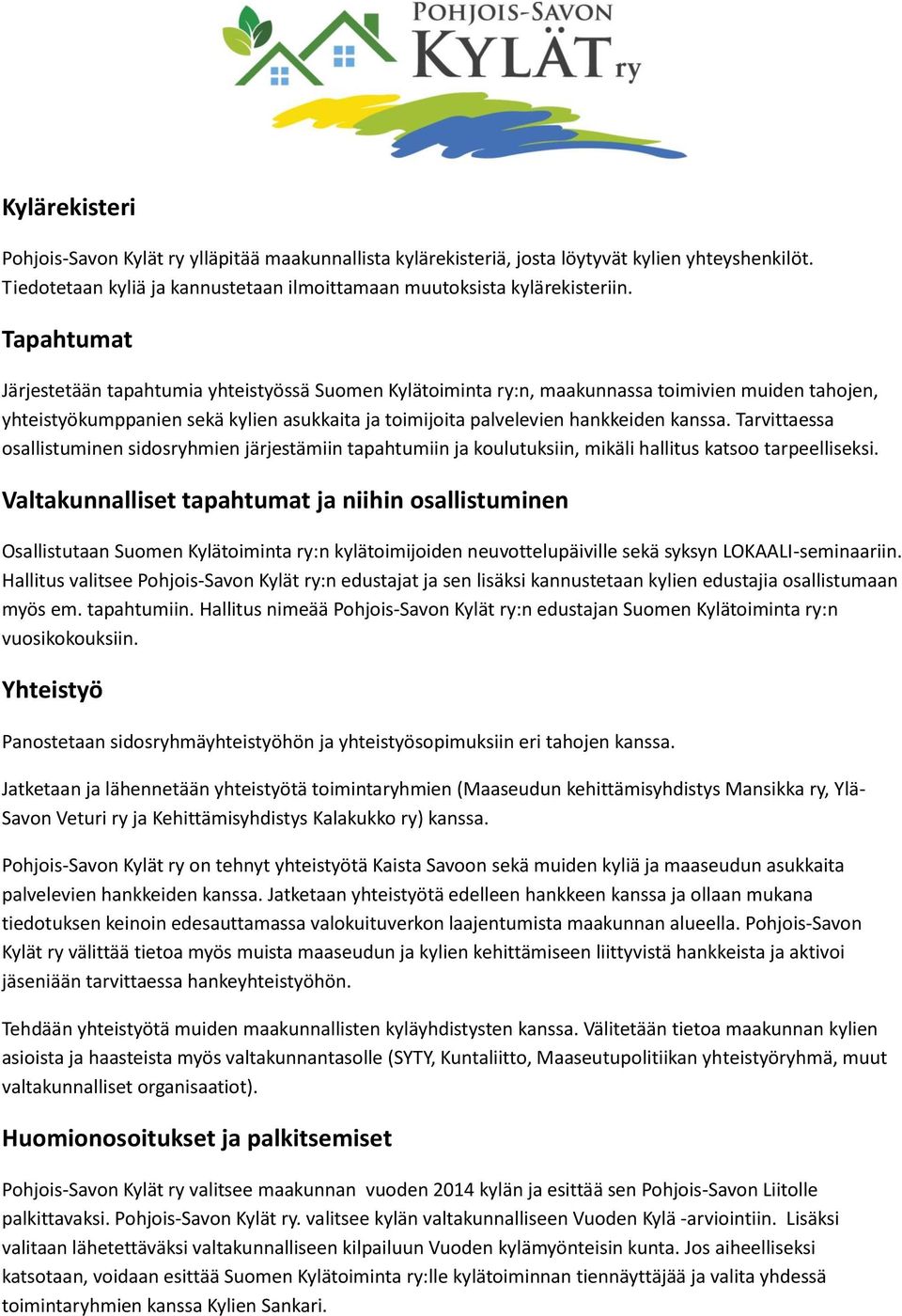 POHJOIS-SAVON KYLÄT ry

Kylärekisteri

Pohjois-Savon Kylät ry ylläpitää maakunnallista kylärekisteriä, josta löytyvät kylien yhteyshenkilöt. Tiedotetaan kyliä ja kannustetaan ilmoittamaan muutoksista kylärekisteriin.

Tapahtumat

Järjestetään tapahtumia yhteistyössä Suomen Kylätoiminta ry:n, maakunnassa toimivien muiden tahojen, yhteistyökumppanien sekä kylien asukkaita ja toimijoita palvelevien hankkeiden kanssa. Tarvittaessa osallistuminen sidosryhmien järjestämiin tapahtumiin ja koulutuksiin, mikäli hallitus katsoo tarpeelliseksi.

Valtakunnalliset tapahtumat ja niihin osallistuminen

Osallistutaan Suomen Kylätoiminta ry:n kylätoimijoiden neuvottelupäiville sekä syksyn LOKAALI-seminaariin. Hallitus valitsee Pohjois-Savon Kylät ry:n edustajat ja sen lisäksi kannustetaan kylien edustajia osallistumaan myös em. tapahtumiin. Hallitus nimeää Pohjois-Savon Kylät ry:n edustajan Suomen Kylätoiminta ry:n vuosikokouksiin.

Yhteistyö

Panostetaan sidosryhmäyhteistyöhön ja yhteistyösopimuksiin eri tahojen kanssa.

Jatketaan ja lähennetään yhteistyötä toimintaryhmien (Maaseudun kehittämisyhdistys Mansikka ry, Ylä-Savon Veturi ry ja Kehittämisyhdistys Kalakukko ry) kanssa.

Pohjois-Savon Kylät ry on tehnyt yhteistyötä Kaista Savoon sekä muiden kyliä ja maaseudun asukkaita palvelevien hankkeiden kanssa. Jatketaan yhteistyötä edelleen hankkeen kanssa ja ollaan mukana tiedotuksen keinoin edesauttamassa valokuituverkon laajentumista maakunnan alueella. Pohjois-Savon Kylät ry välittää tietoa myös muista maaseudun ja kylien kehittämiseen liittyvistä hankkeista ja aktivoi jäseniään tarvittaessa hankeyhteistyöhön.

Tehdään yhteistyötä muiden maakunnallisten kyläyhdistysten kanssa. Välitetään tietoa maakunnan kylien asioista ja haasteista myös valtakunnantasolle (SYTY, Kuntaliitto, Maaseutupolitiikan yhteistyöryhmä, muut valtakunnalliset organisaatiot).

Huomionosoitukset ja palkitsemiset

Pohjois-Savon Kylät ry valitsee maakunnan vuoden 2014 kylän ja esittää sen Pohjois-Savon Liitolle palkittavaksi. Pohjois-Savon Kylät ry. valitsee kylän valtakunnalliseen Vuoden Kylä -arviointiin. Lisäksi valitaan lähetettäväksi valtakunnalliseen kilpailuun Vuoden kylämyönteisin kunta. Jos aiheelliseksi katsotaan, voidaan esittää Suomen Kylätoiminta ry:lle kylätoiminnan tiennäyttäjää ja valita yhdessä toimintaryhmien kanssa Kylien Sankari.